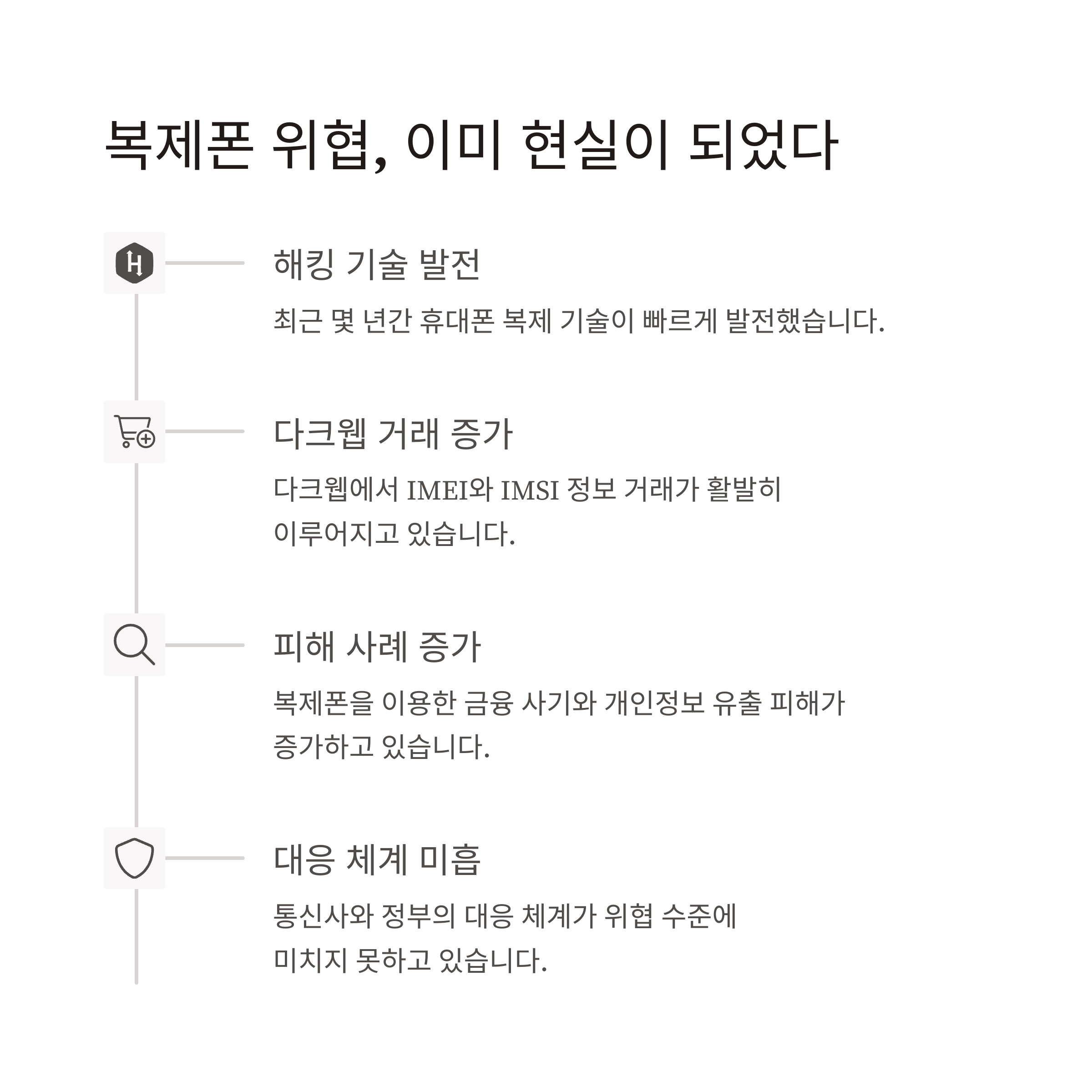 복제폰 위협, 이미 현실이 되었다

H

해킹 기술 발전

최근 몇 년간 휴대폰 복제 기술이 빠르게 발전했습니다.

다크웹 거래 증가

다크웹에서 IMEI와 IMSI 정보 거래가 활발히 이루어지고 있습니다.

피해 사례 증가

복제폰을 이용한 금융 사기와 개인정보 유출 피해가 증가하고 있습니다.

대응 체계 미흡

통신사와 정부의 대응 체계가 위협 수준에 미치지 못하고 있습니다.